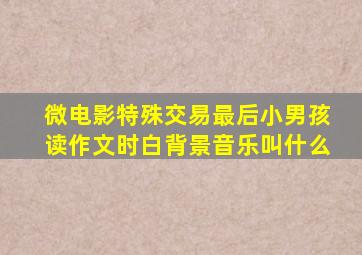 微电影特殊交易最后小男孩读作文时白背景音乐叫什么